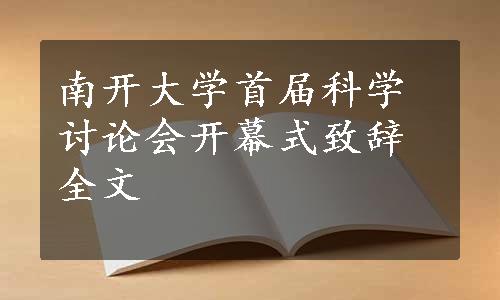 南开大学首届科学讨论会开幕式致辞全文